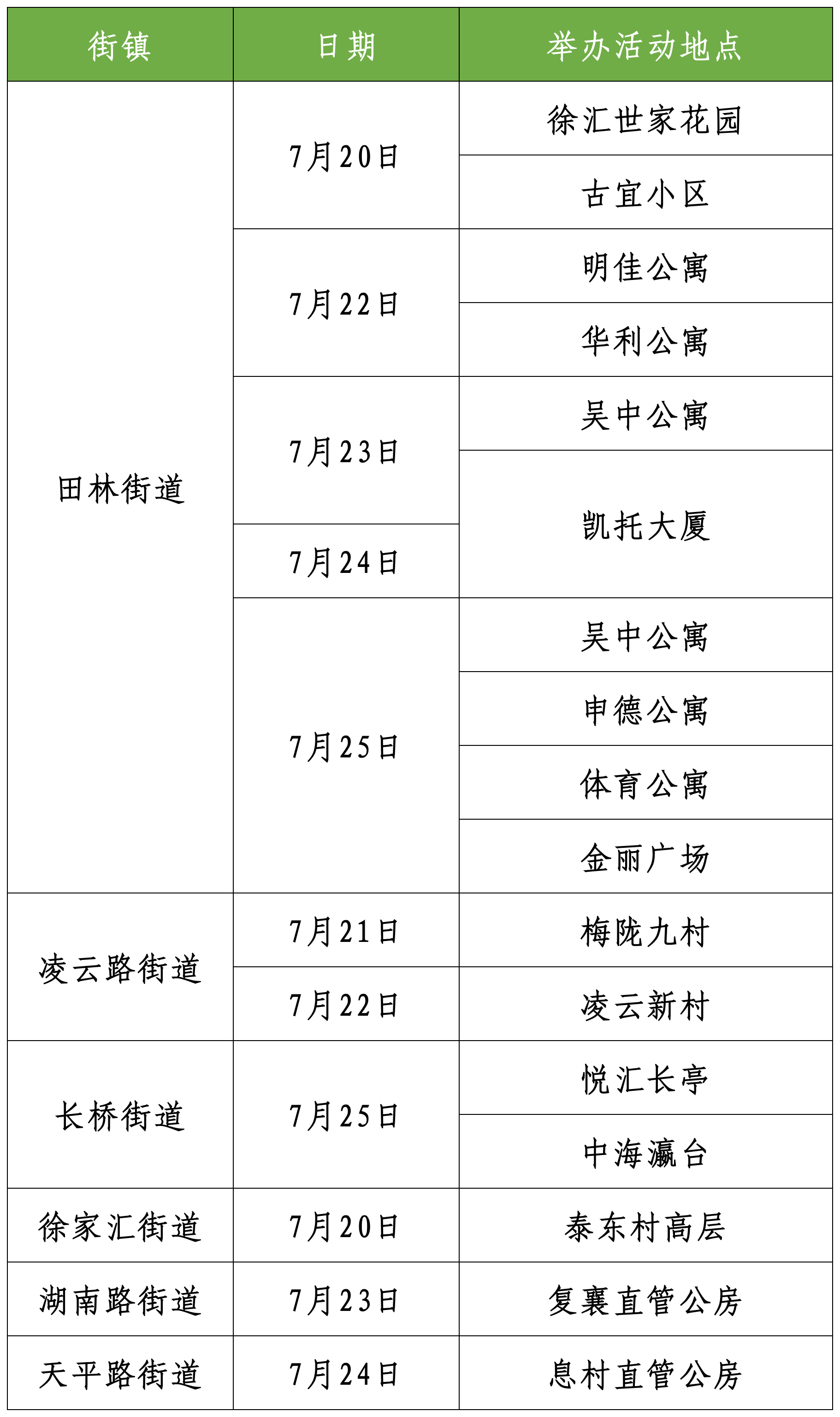 | 街镇 | 日期 | 举办活动地点 |
|---|---|---|
| 田林街道 | 7月20日 | 徐汇世家花园 |
| | | 古宜小区 |
| | 7月22日 | 明佳公寓 |
| | | 华利公寓 |
| | 7月23日 | 吴中公寓 |
| | | 凯托大厦 |
| | 7月24日 | |
| | 7月25日 | 吴中公寓 |
| | | 申德公寓 |
| | | 体育公寓 |
| | | 金丽广场 |
| 凌云路街道 | 7月21日 | 梅陇九村 |
| | 7月22日 | 凌云新村 |
| 长桥街道 | 7月25日 | 悦汇长亭 |
| | | 中海瀛台 |
| 徐家汇街道 | 7月20日 | 泰东村高层 |
| 湖南路街道 | 7月23日 | 复襄直管公房 |
| 天平路街道 | 7月24日 | 息村直管公房 |